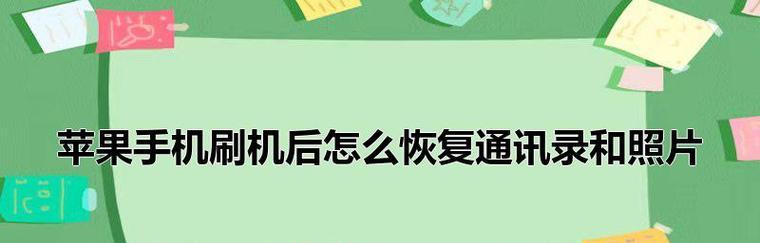 苹果手机刷机后怎么恢复通讯录和照片